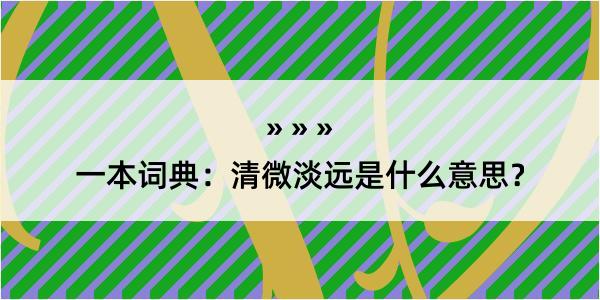 » » »

一本词典：清微淡远是什么意思？